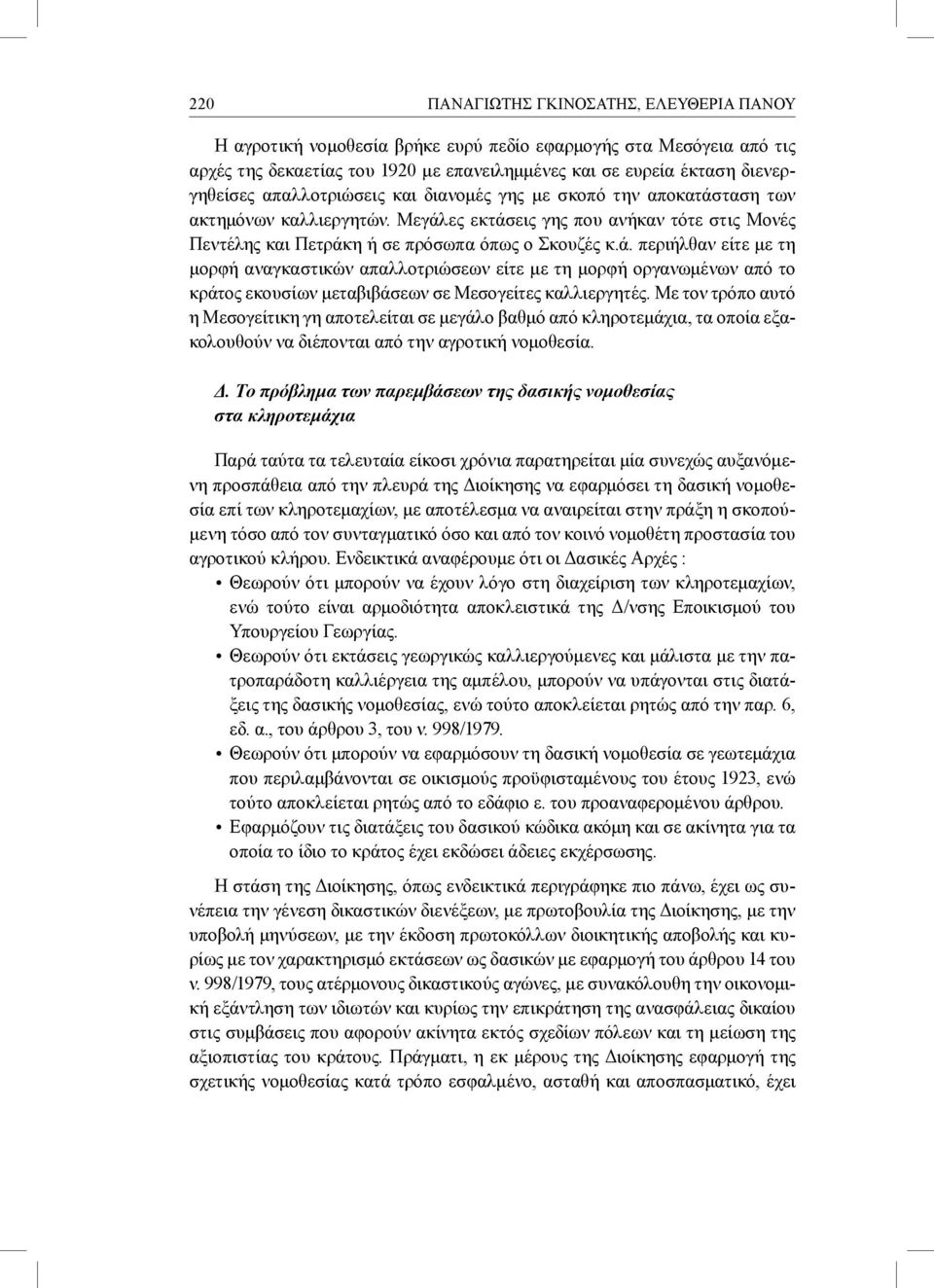 220 ΠΑΝΑΓΙΩΤΗΣ ΓΚΙΝΟΣΑΤΗΣ, ΕΛΕΥΘΕΡΙΑ ΠΑΝΟΥ

Η αγροτική νομοθεσία βρήκε ευρύ πεδίο εφαρμογής στα Μεσόγεια από τις αρχές της δεκαετίας του 1920 με επανειλημμένες και σε ευρεία έκταση διενεργηθείσες απαλλοτριώσεις και διανομές γης με σκοπό την αποκατάσταση των ακτημόνων καλλιεργητών. Μεγάλες εκτάσεις γης που ανήκαν τότε στις Μονές Πεντέλης και Πετράκη ή σε πρόσωπα όπως ο Σκουζές κ.ά. περιήλθαν είτε με τη μορφή αναγκαστικών απαλλοτριώσεων είτε με τη μορφή οργανωμένων από το κράτος εκουσίων μεταβιβάσεων σε Μεσογείτες καλλιεργητές. Με τον τρόπο αυτό η Μεσογείτικη γη αποτελείται σε μεγάλο βαθμό από κληροτεμάχια, τα οποία εξακολουθούν να διέπονται από την αγροτική νομοθεσία.

Δ. Το πρόβλημα των παρεμβάσεων της δασικής νομοθεσίας στα κληροτεμάχια

Παρά ταύτα τα τελευταία είκοσι χρόνια παρατηρείται μία συνεχώς αυξανόμενη προσπάθεια από την πλευρά της Διοίκησης να εφαρμόσει τη δασική νομοθεσία επί των κληροτεμαχίων, με αποτέλεσμα να αναιρείται στην πράξη η σκοπούμενη τόσο από τον συνταγματικό όσο και από τον κοινό νομοθέτη προστασία του αγροτικού κλήρου. Ενδεικτικά αναφέρουμε ότι οι Δασικές Αρχές :
• Θεωρούν ότι μπορούν να έχουν λόγο στη διαχείριση των κληροτεμαχίων, ενώ τούτο είναι αρμοδιότητα αποκλειστικά της Δ/νσης Εποικισμού του Υπουργείου Γεωργίας.
• Θεωρούν ότι εκτάσεις γεωργικώς καλλιεργούμενες και μάλιστα με την πατροπαράδοτη καλλιέργεια της αμπέλου, μπορούν να υπάγονται στις διατάξεις της δασικής νομοθεσίας, ενώ τούτο αποκλείεται ρητώς από την παρ. 6, εδ. α., του άρθρου 3, του ν. 998/1979.
• Θεωρούν ότι μπορούν να εφαρμόσουν τη δασική νομοθεσία σε γεωτεμάχια που περιλαμβάνονται σε οικισμούς προϋφισταμένους του έτους 1923, ενώ τούτο αποκλείεται ρητώς από το εδάφιο ε. του προαναφερομένου άρθρου.
• Εφαρμόζουν τις διατάξεις του δασικού κώδικα ακόμη και σε ακίνητα για τα οποία το ίδιο το κράτος έχει εκδώσει άδειες εκχέρσωσης.

Η στάση της Διοίκησης, όπως ενδεικτικά περιγράφηκε πιο πάνω, έχει ως συνέπεια την γένεση δικαστικών διενέξεων, με πρωτοβουλία της Διοίκησης, με την υποβολή μηνύσεων, με την έκδοση πρωτοκόλλων διοικητικής αποβολής και κυρίως με τον χαρακτηρισμό εκτάσεων ως δασικών με εφαρμογή του άρθρου 14 του ν. 998/1979, τους ατέρμονους δικαστικούς αγώνες, με συνακόλουθη την οικονομική εξάντληση των ιδιωτών και κυρίως την επικράτηση της ανασφάλειας δικαίου στις συμβάσεις που αφορούν ακίνητα εκτός σχεδίων πόλεων και τη μείωση της αξιοπιστίας του κράτους. Πράγματι, η εκ μέρους της Διοίκησης εφαρμογή της σχετικής νομοθεσίας κατά τρόπο εσφαλμένο, ασταθή και αποσπασματικό, έχει